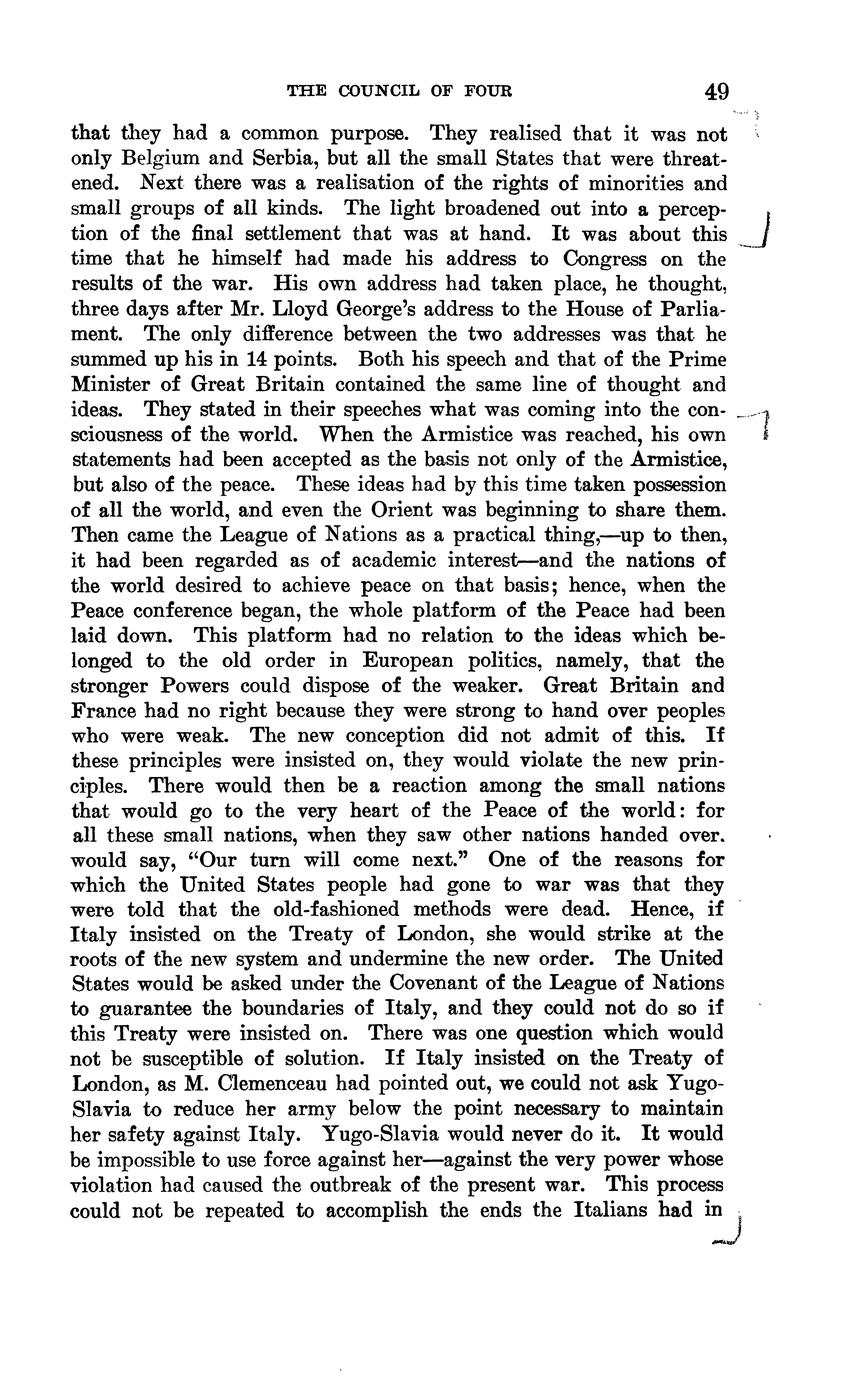 THE COUNCIL OF FOUR 49

that they had a common purpose. They realised that it was not only Belgium and Serbia, but all the small States that were threatened. Next there was a realisation of the rights of minorities and small groups of all kinds. The light broadened out into a perception of the final settlement that was at hand. It was about this time that he himself had made his address to Congress on the results of the war. His own address had taken place, he thought, three days after Mr. Lloyd George's address to the House of Parliament. The only difference between the two addresses was that he summed up his in 14 points. Both his speech and that of the Prime Minister of Great Britain contained the same line of thought and ideas. They stated in their speeches what was coming into the consciousness of the world. When the Armistice was reached, his own statements had been accepted as the basis not only of the Armistice, but also of the peace. These ideas had by this time taken possession of all the world, and even the Orient was beginning to share them. Then came the League of Nations as a practical thing,—up to then, it had been regarded as of academic interest—and the nations of the world desired to achieve peace on that basis; hence, when the Peace conference began, the whole platform of the Peace had been laid down. This platform had no relation to the ideas which belonged to the old order in European politics, namely, that the stronger Powers could dispose of the weaker. Great Britain and France had no right because they were strong to hand over peoples who were weak. The new conception did not admit of this. If these principles were insisted on, they would violate the new principles. There would then be a reaction among the small nations that would go to the very heart of the Peace of the world: for all these small nations, when they saw other nations handed over. would say, "Our turn will come next." One of the reasons for which the United States people had gone to war was that they were told that the old-fashioned methods were dead. Hence, if Italy insisted on the Treaty of London, she would strike at the roots of the new system and undermine the new order. The United States would be asked under the Covenant of the League of Nations to guarantee the boundaries of Italy, and they could not do so if this Treaty were insisted on. There was one question which would not be susceptible of solution. If Italy insisted on the Treaty of London, as M. Clemenceau had pointed out, we could not ask Yugo-Slavia to reduce her army below the point necessary to maintain her safety against Italy. Yugo-Slavia would never do it. It would be impossible to use force against her—against the very power whose violation had caused the outbreak of the present war. This process could not be repeated to accomplish the ends the Italians had in